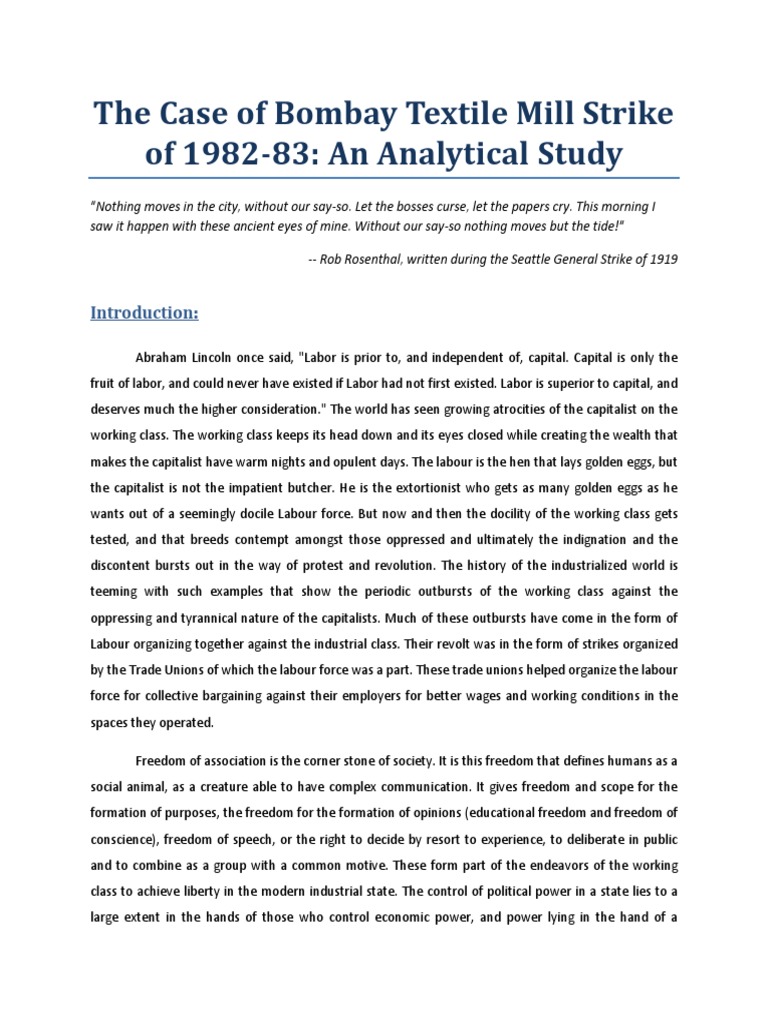 The Case of Bombay Textile Mill Strike of 1982-83: An Analytical Study

"Nothing moves in the city, without our say-so. Let the bosses curse, let the papers cry. This morning I saw it happen with these ancient eyes of mine. Without our say-so nothing moves but the tide!"

-- Rob Rosenthal, written during the Seattle General Strike of 1919

Introduction:

Abraham Lincoln once said, "Labor is prior to, and independent of, capital. Capital is only the fruit of labor, and could never have existed if Labor had not first existed. Labor is superior to capital, and deserves much the higher consideration." The world has seen growing atrocities of the capitalist on the working class. The working class keeps its head down and its eyes closed while creating the wealth that makes the capitalist have warm nights and opulent days. The labour is the hen that lays golden eggs, but the capitalist is not the impatient butcher. He is the extortionist who gets as many golden eggs as he wants out of a seemingly docile Labour force. But now and then the docility of the working class gets tested, and that breeds contempt amongst those oppressed and ultimately the indignation and the discontent bursts out in the way of protest and revolution. The history of the industrialized world is teeming with such examples that show the periodic outbursts of the working class against the oppressing and tyrannical nature of the capitalists. Much of these outbursts have come in the form of Labour organizing together against the industrial class. Their revolt was in the form of strikes organized by the Trade Unions of which the labour force was a part. These trade unions helped organize the labour force for collective bargaining against their employers for better wages and working conditions in the spaces they operated.

Freedom of association is the corner stone of society. It is this freedom that defines humans as a social animal, as a creature able to have complex communication. It gives freedom and scope for the formation of purposes, the freedom for the formation of opinions (educational freedom and freedom of conscience), freedom of speech, or the right to decide by resort to experience, to deliberate in public and to combine as a group with a common motive. These form part of the endeavors of the working class to achieve liberty in the modern industrial state. The control of political power in a state lies to a large extent in the hands of those who control economic power, and power lying in the hand of a